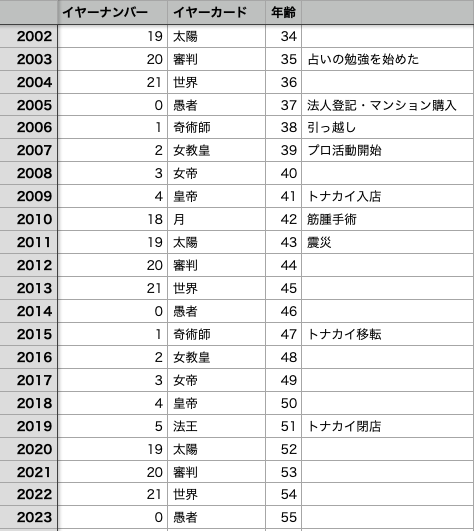 | | イヤーナンバー | イヤーカード | 年齢 | |
|---|---|---|---|---|
| 2002 | 19 | 太陽 | 34 | |
| 2003 | 20 | 審判 | 35 | 占いの勉強を始めた |
| 2004 | 21 | 世界 | 36 | |
| 2005 | 0 | 愚者 | 37 | 法人登記・マンション購入 |
| 2006 | 1 | 奇術師 | 38 | 引っ越し |
| 2007 | 2 | 女教皇 | 39 | プロ活動開始 |
| 2008 | 3 | 女帝 | 40 | |
| 2009 | 4 | 皇帝 | 41 | トナカイ入店 |
| 2010 | 18 | 月 | 42 | 筋腫手術 |
| 2011 | 19 | 太陽 | 43 | 震災 |
| 2012 | 20 | 審判 | 44 | |
| 2013 | 21 | 世界 | 45 | |
| 2014 | 0 | 愚者 | 46 | |
| 2015 | 1 | 奇術師 | 47 | トナカイ移転 |
| 2016 | 2 | 女教皇 | 48 | |
| 2017 | 3 | 女帝 | 49 | |
| 2018 | 4 | 皇帝 | 50 | |
| 2019 | 5 | 法王 | 51 | トナカイ閉店 |
| 2020 | 19 | 太陽 | 52 | |
| 2021 | 20 | 審判 | 53 | |
| 2022 | 21 | 世界 | 54 | |
| 2023 | 0 | 愚者 | 55 | |